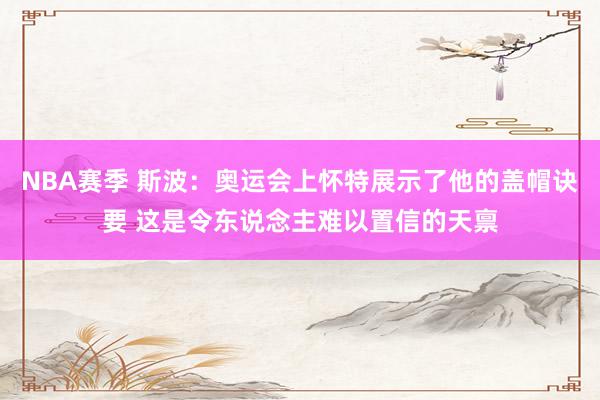 NBA赛季 斯波：奥运会上怀特展示了他的盖帽诀要 这是令东说念主难以置信的天禀